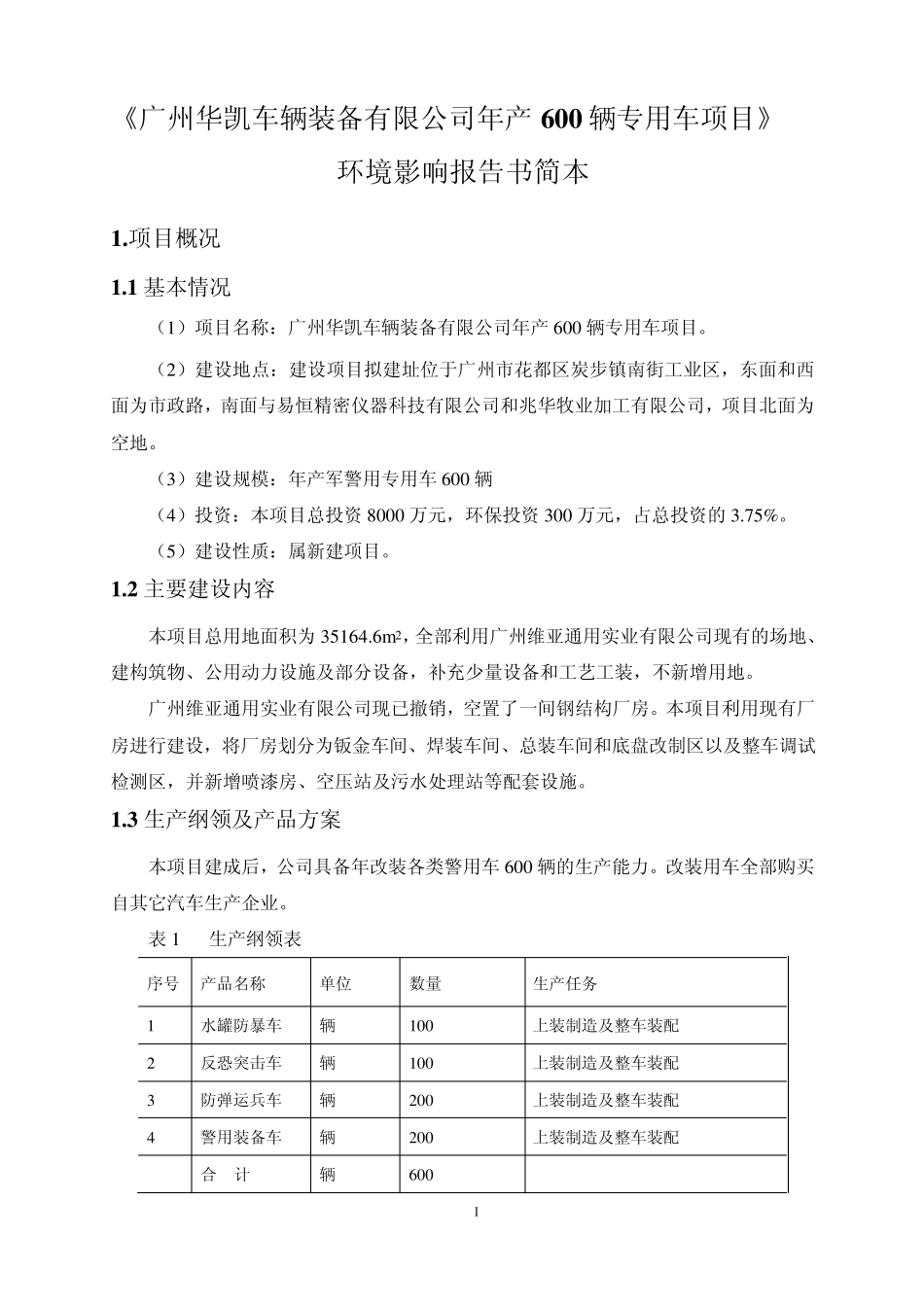 《广州华凯车辆装备有限公司年产 600 辆专用车项目》

环境影响报告书简本

1.项目概况

1.1 基本情况

（1）项目名称：广州华凯车辆装备有限公司年产 600 辆专用车项目。

（2）建设地点：建设项目拟建址位于广州市花都区炭步镇南街工业区，东面和西面为市政路，南面与易恒精密仪器科技有限公司和兆华牧业加工有限公司，项目北面为空地。

（3）建设规模：年产军警用专用车 600 辆

（4）投资：本项目总投资 8000 万元，环保投资 300 万元，占总投资的 3.75%。

（5）建设性质：属新建项目。

1.2 主要建设内容

本项目总用地面积为 35164.6m²，全部利用广州维亚通用实业有限公司现有的场地、建构筑物、公用动力设施及部分设备，补充少量设备和工艺工装，不新增用地。

广州维亚通用实业有限公司现已撤销，空置了一间钢结构厂房。本项目利用现有厂房进行建设，将厂房划分为钣金车间、焊装车间、总装车间和底盘改制区以及整车调试检测区，并新增喷漆房、空压站及污水处理站等配套设施。

1.3 生产纲领及产品方案

本项目建成后，公司具备年改装各类警用车 600 辆的生产能力。改装用车全部购买自其它汽车生产企业。

表 1　生产纲领表

| 序号 | 产品名称 | 单位 | 数量 | 生产任务 |
|---|---|---|---|---|
| 1 | 水罐防暴车 | 辆 | 100 | 上装制造及整车装配 |
| 2 | 反恐突击车 | 辆 | 100 | 上装制造及整车装配 |
| 3 | 防弹运兵车 | 辆 | 200 | 上装制造及整车装配 |
| 4 | 警用装备车 | 辆 | 200 | 上装制造及整车装配 |
|  | 合　计 | 辆 | 600 |  |

1